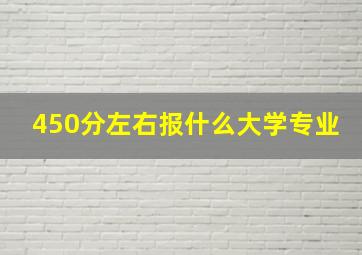 450分左右报什么大学专业